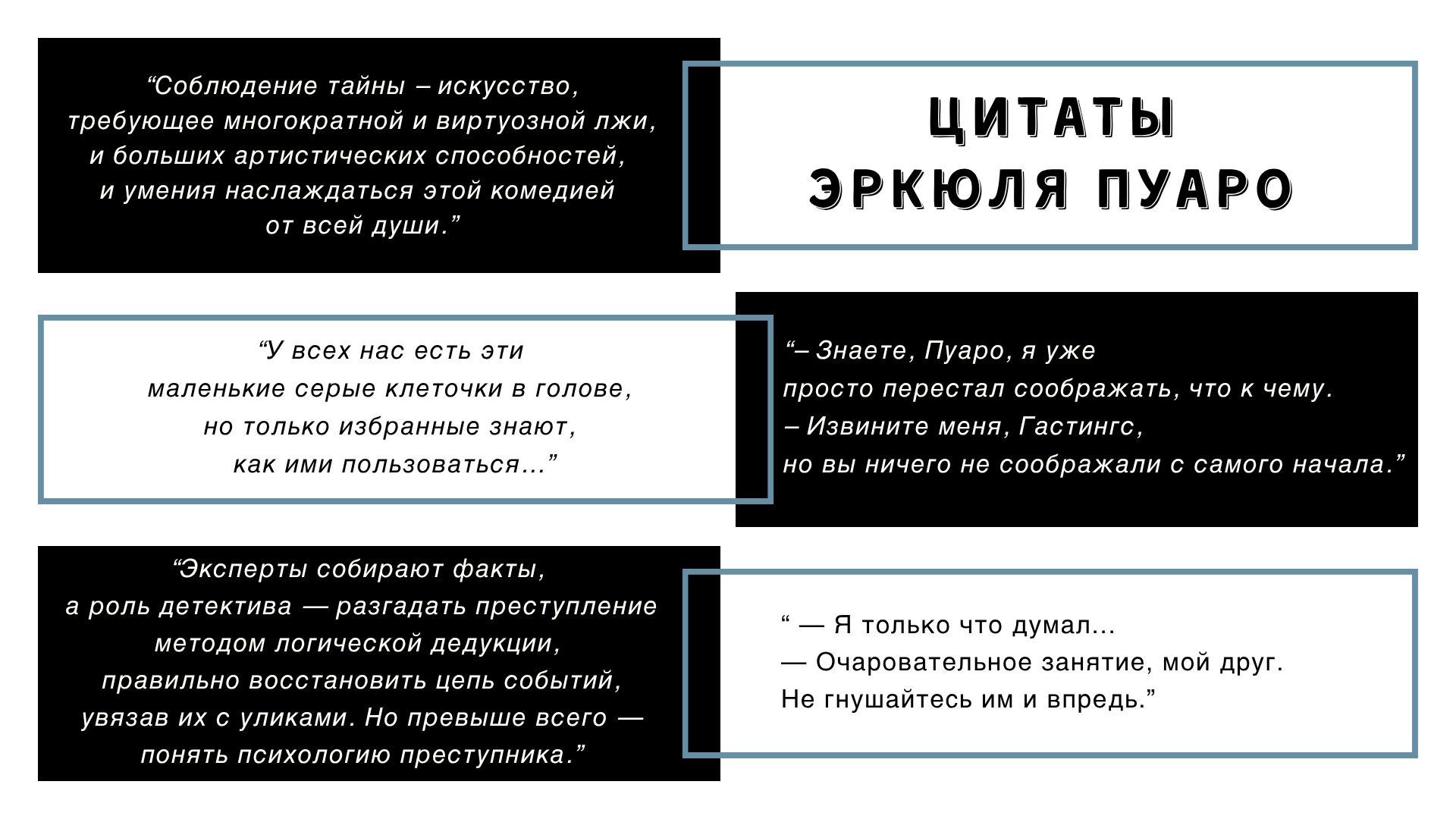 “Соблюдение тайны – искусство, требующее многократной и виртуозной лжи, и больших артистических способностей, и умения наслаждаться этой комедией от всей души.”

ЦИТАТЫ ЭРКЮЛЯ ПУАРО

“У всех нас есть эти маленькие серые клеточки в голове, но только избранные знают, как ими пользоваться...”

“– Знаете, Пуаро, я уже просто перестал соображать, что к чему.
– Извините меня, Гастингс, но вы ничего не соображали с самого начала.”

“Эксперты собирают факты, а роль детектива — разгадать преступление методом логической дедукции, правильно восстановить цепь событий, увязав их с уликами. Но превыше всего — понять психологию преступника.”

“ — Я только что думал...
— Очаровательное занятие, мой друг. Не гнушайтесь им и впредь.”